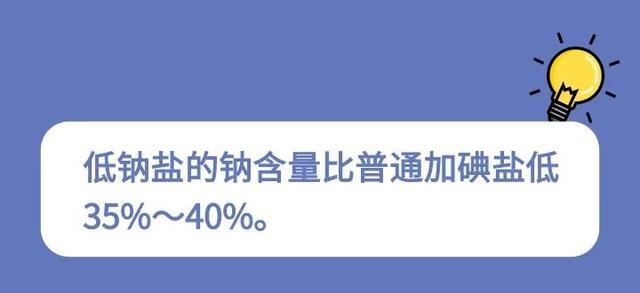 低钠盐的钠含量比普通加碘盐低35%～40%。